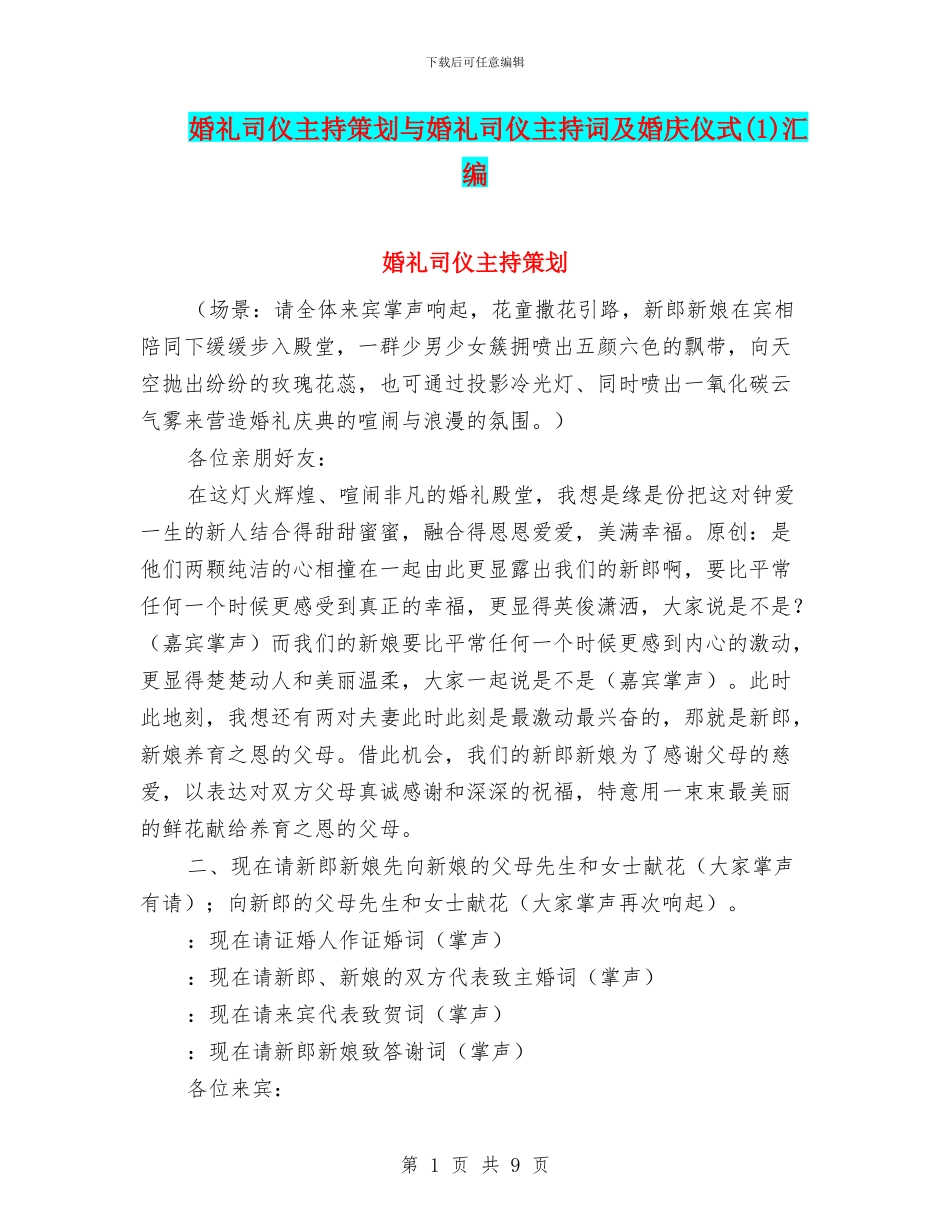 下载后可任意编辑

婚礼司仪主持策划与婚礼司仪主持词及婚庆仪式(1)汇编

婚礼司仪主持策划

（场景：请全体来宾掌声响起，花童撒花引路，新郎新娘在宾相陪同下缓缓步入殿堂，一群少男少女簇拥喷出五颜六色的飘带，向天空抛出纷纷的玫瑰花蕊，也可通过投影冷光灯、同时喷出一氧化碳云气雾来营造婚礼庆典的喧闹与浪漫的氛围。）

各位亲朋好友：

在这灯火辉煌、喧闹非凡的婚礼殿堂，我想是缘是份把这对钟爱一生的新人结合得甜甜蜜蜜，融合得恩恩爱爱，美满幸福。原创：是他们两颗纯洁的心相撞在一起由此更显露出我们的新郎啊，要比平常任何一个时候更感受到真正的幸福，更显得英俊潇洒，大家说是不是？（嘉宾掌声）而我们的新娘要比平常任何一个时候更感到内心的激动，更显得楚楚动人和美丽温柔，大家一起说是不是（嘉宾掌声）。此时此地刻，我想还有两对夫妻此时此刻是最激动最兴奋的，那就是新郎，新娘养育之恩的父母。借此机会，我们的新郎新娘为了感谢父母的慈爱，以表达对双方父母真诚感谢和深深的祝福，特意用一束束最美丽的鲜花献给养育之恩的父母。

二、现在请新郎新娘先向新娘的父母先生和女士献花（大家掌声有请）；向新郎的父母先生和女士献花（大家掌声再次响起）。

：现在请证婚人作证婚词（掌声）

：现在请新郎、新娘的双方代表致主婚词（掌声）

：现在请来宾代表致贺词（掌声）

：现在请新郎新娘致答谢词（掌声）

各位来宾：

第 1 页 共 9 页